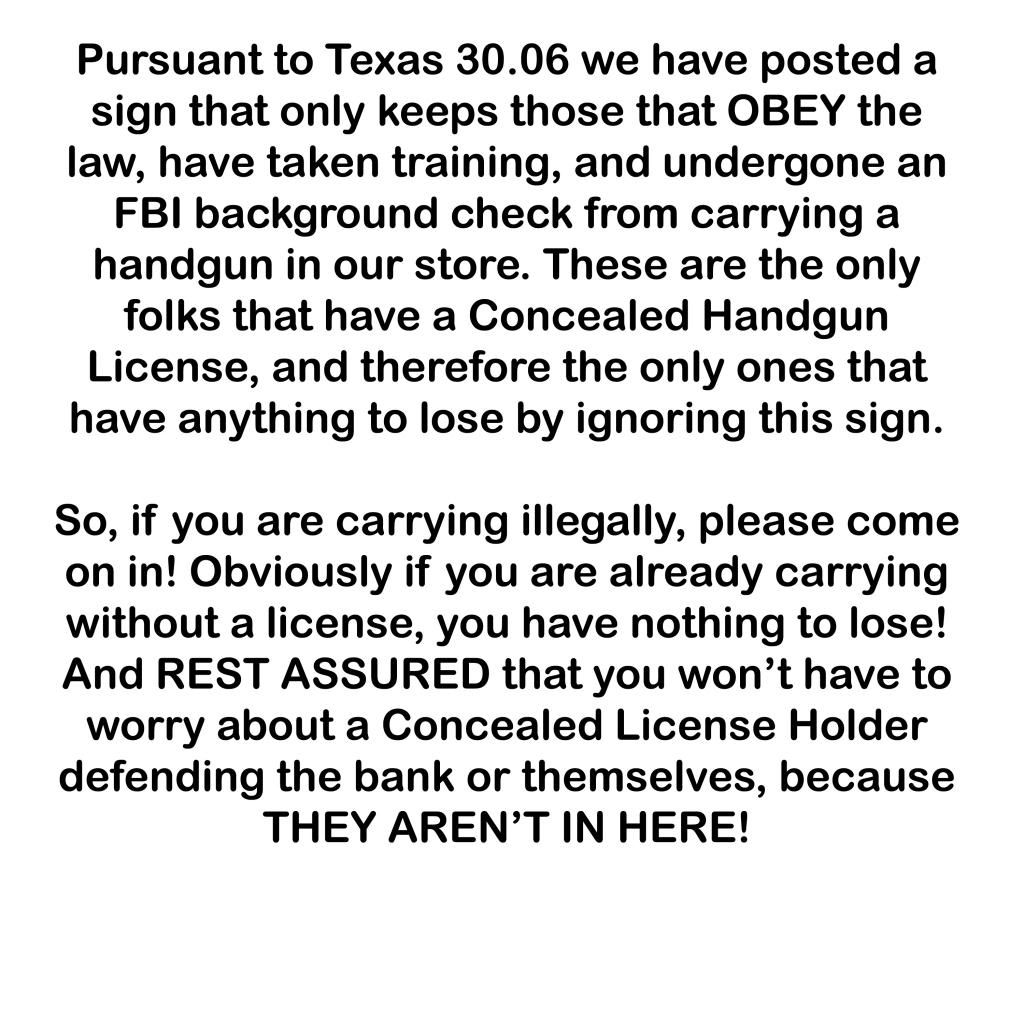 Pursuant to Texas 30.06 we have posted a sign that only keeps those that OBEY the law, have taken training, and undergone an FBI background check from carrying a handgun in our store. These are the only folks that have a Concealed Handgun License, and therefore the only ones that have anything to lose by ignoring this sign.

So, if you are carrying illegally, please come on in! Obviously if you are already carrying without a license, you have nothing to lose! And REST ASSURED that you won't have to worry about a Concealed License Holder defending the bank or themselves, because THEY AREN'T IN HERE!